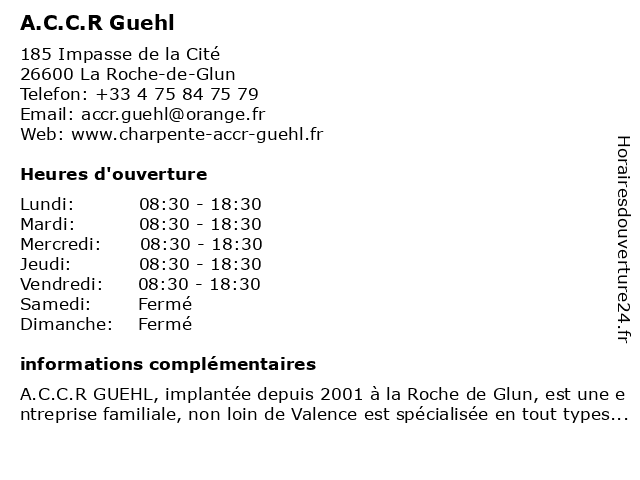 A.C.C.R Guehl

185 Impasse de la Cité
26600 La Roche-de-Glun
Telefon: +33 4 75 84 75 79
Email: accr.guehl@orange.fr
Web: www.charpente-accr-guehl.fr

Heures d'ouverture

| Lundi: | 08:30 - 18:30 |
|---|---|
| Mardi: | 08:30 - 18:30 |
| Mercredi: | 08:30 - 18:30 |
| Jeudi: | 08:30 - 18:30 |
| Vendredi: | 08:30 - 18:30 |
| Samedi: | Fermé |
| Dimanche: | Fermé |

informations complémentaires

A.C.C.R GUEHL, implantée depuis 2001 à la Roche de Glun, est une entreprise familiale, non loin de Valence est spécialisée en tout types...

Horairesdouverture24.fr